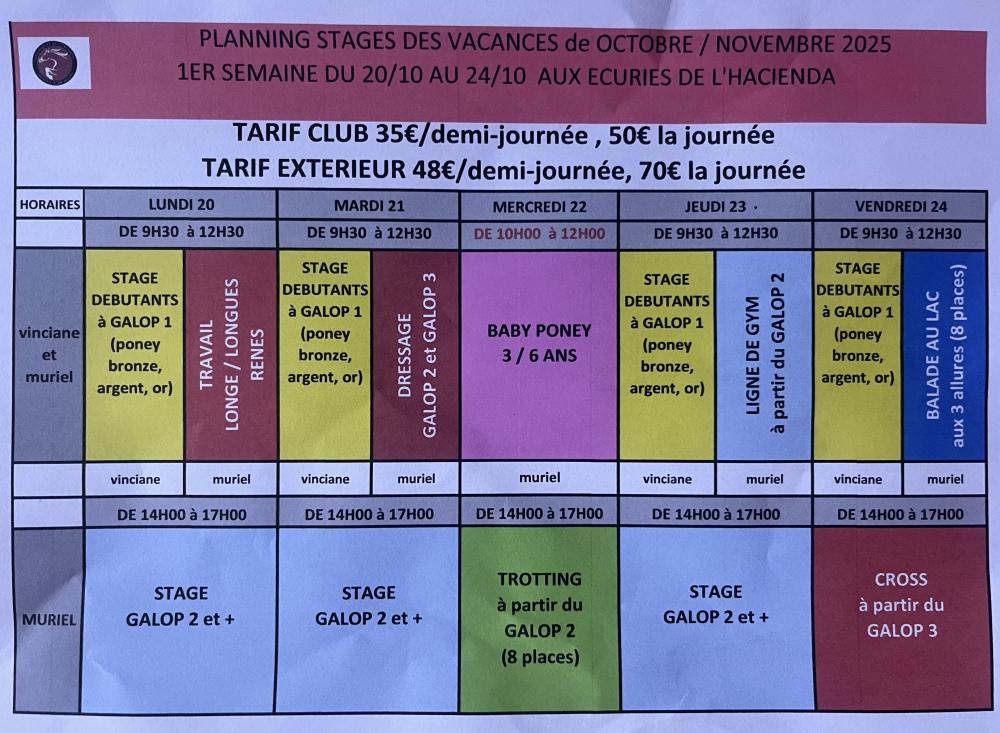 PLANNING STAGES DES VACANCES de OCTOBRE / NOVEMBRE 2025
1ER SEMAINE DU 20/10 AU 24/10 AUX ECURIES DE L'HACIENDA

TARIF CLUB 35€/demi-journée , 50€ la journée
TARIF EXTERIEUR 48€/demi-journée, 70€ la journée

| HORAIRES | LUNDI 20 | | MARDI 21 | | MERCREDI 22 | JEUDI 23 · | | VENDREDI 24 | |
|---|---|---|---|---|---|---|---|---|---|
| | DE 9H30 à 12H30 | | DE 9H30 à 12H30 | | DE 10H00 à 12H00 | DE 9H30 à 12H30 | | DE 9H30 à 12H30 | |
| vinciane et muriel | STAGE DEBUTANTS à GALOP 1 (poney bronze, argent, or) | TRAVAIL LONGE / LONGUES RENES | STAGE DEBUTANTS à GALOP 1 (poney bronze, argent, or) | DRESSAGE GALOP 2 et GALOP 3 | BABY PONEY 3 / 6 ANS | STAGE DEBUTANTS à GALOP 1 (poney bronze, argent, or) | LIGNE DE GYM à partir du GALOP 2 | STAGE DEBUTANTS à GALOP 1 (poney bronze, argent, or) | BALADE AU LAC aux 3 allures (8 places) |
| | vinciane | muriel | vinciane | muriel | muriel | vinciane | muriel | vinciane | muriel |
| | DE 14H00 à 17H00 | | DE 14H00 à 17H00 | | DE 14H00 à 17H00 | DE 14H00 à 17H00 | | DE 14H00 à 17H00 | |
| MURIEL | STAGE GALOP 2 et + | | STAGE GALOP 2 et + | | TROTTING à partir du GALOP 2 (8 places) | STAGE GALOP 2 et + | | CROSS à partir du GALOP 3 | |